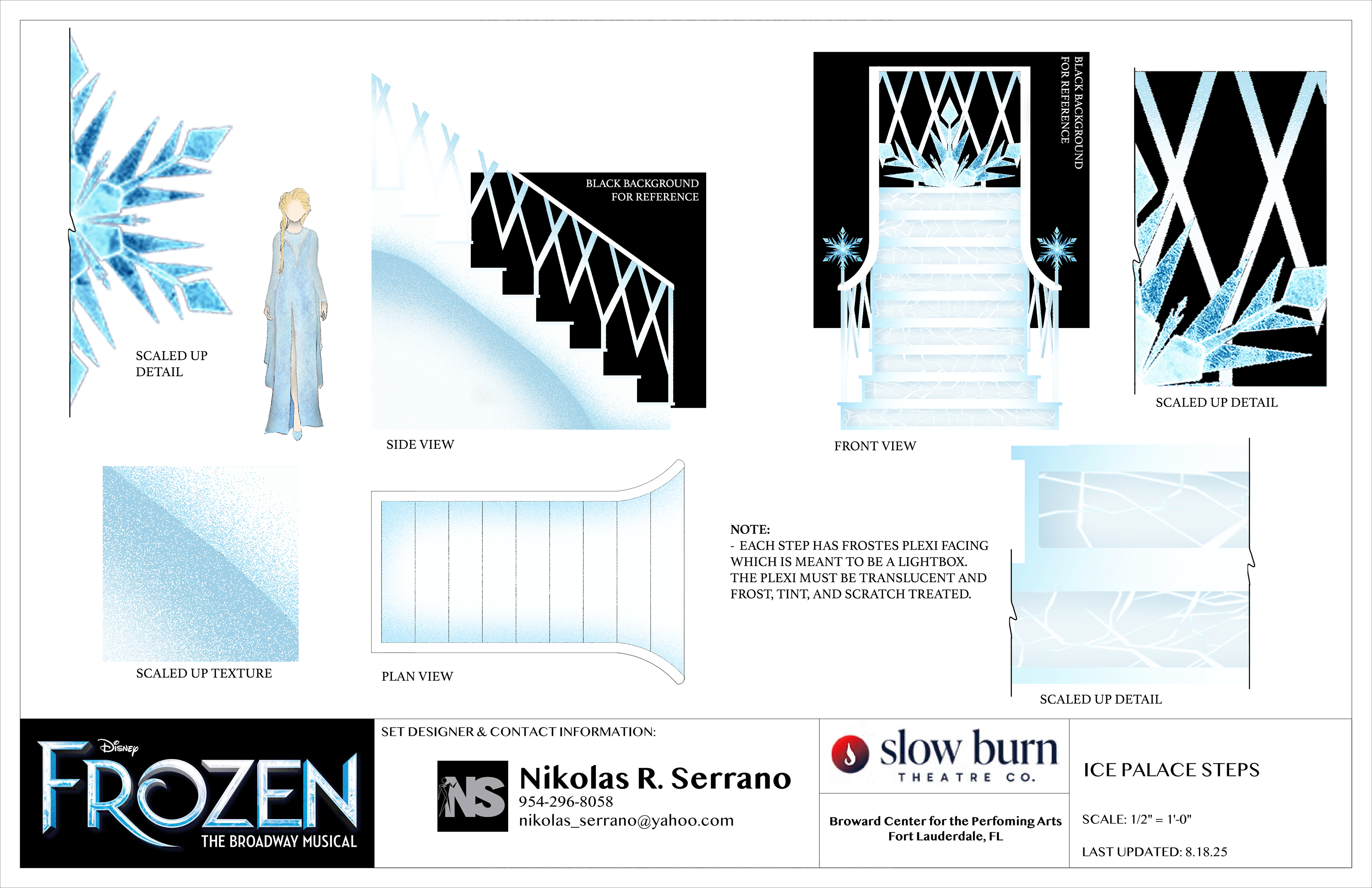 SCALED UP DETAIL

BLACK BACKGROUND FOR REFERENCE

SIDE VIEW

BLACK BACKGROUND FOR REFERENCE

FRONT VIEW

SCALED UP DETAIL

SCALED UP TEXTURE

PLAN VIEW

NOTE:
- EACH STEP HAS FROSTES PLEXI FACING WHICH IS MEANT TO BE A LIGHTBOX. THE PLEXI MUST BE TRANSLUCENT AND FROST, TINT, AND SCRATCH TREATED.

SCALED UP DETAIL

Disney FROZEN THE BROADWAY MUSICAL

SET DESIGNER & CONTACT INFORMATION:

NS Nikolas R. Serrano
954-296-8058
nikolas_serrano@yahoo.com

slow burn THEATRE CO.

Broward Center for the Perfoming Arts
Fort Lauderdale, FL

ICE PALACE STEPS

SCALE: 1/2" = 1'-0"

LAST UPDATED: 8.18.25